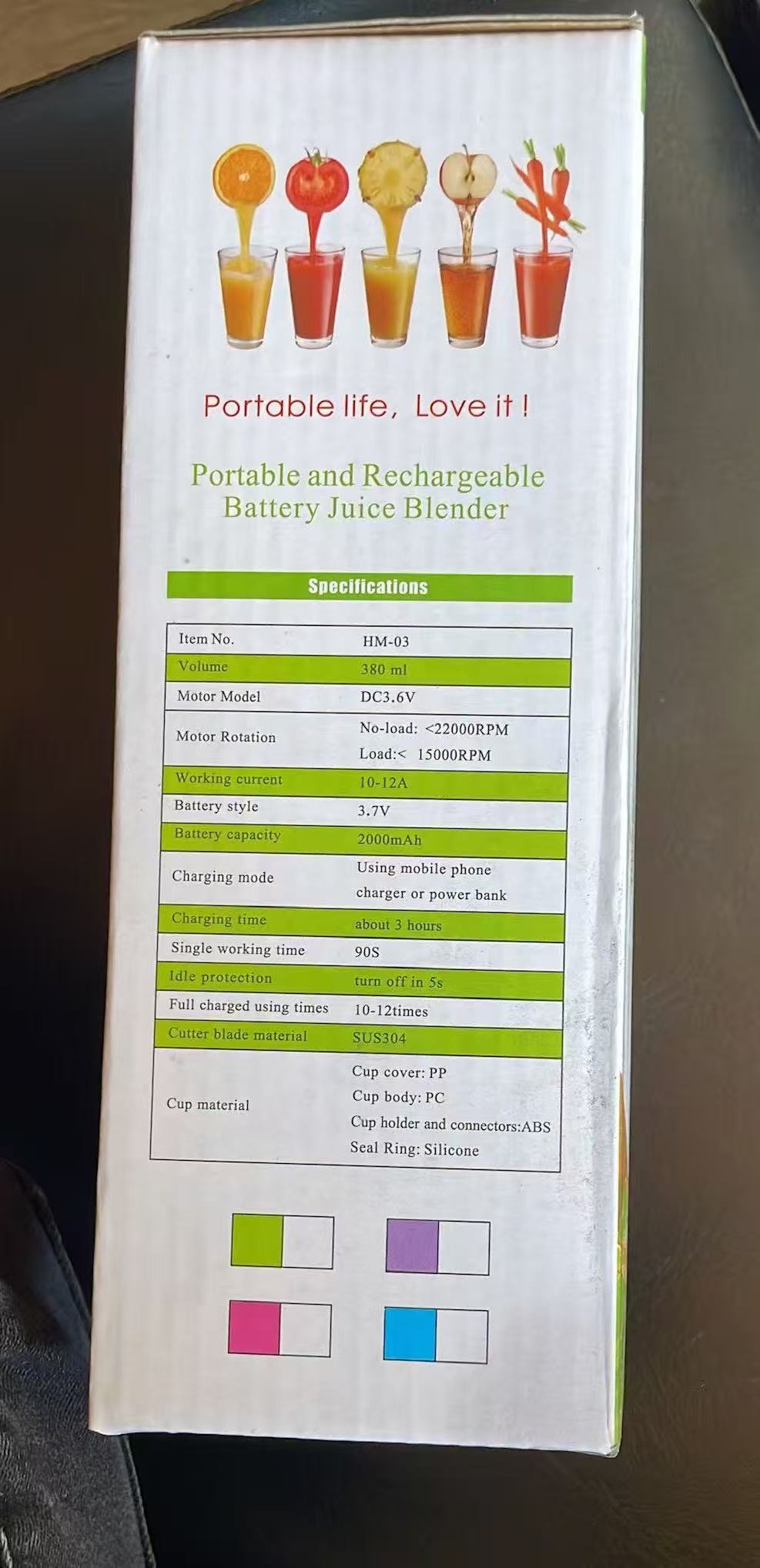 Portable life, Love it !

Portable and Rechargeable Battery Juice Blender

Specifications

| Item No. | HM-03 |
|---|---|
| Volume | 380 ml |
| Motor Model | DC3.6V |
| Motor Rotation | No-load: <22000RPM Load:< 15000RPM |
| Working current | 10-12A |
| Battery style | 3.7V |
| Battery capacity | 2000mAh |
| Charging mode | Using mobile phone charger or power bank |
| Charging time | about 3 hours |
| Single working time | 90S |
| Idle protection | turn off in 5s |
| Full charged using times | 10-12times |
| Cutter blade material | SUS304 |
| Cup material | Cup cover: PP Cup body: PC Cup holder and connectors:ABS Seal Ring: Silicone |